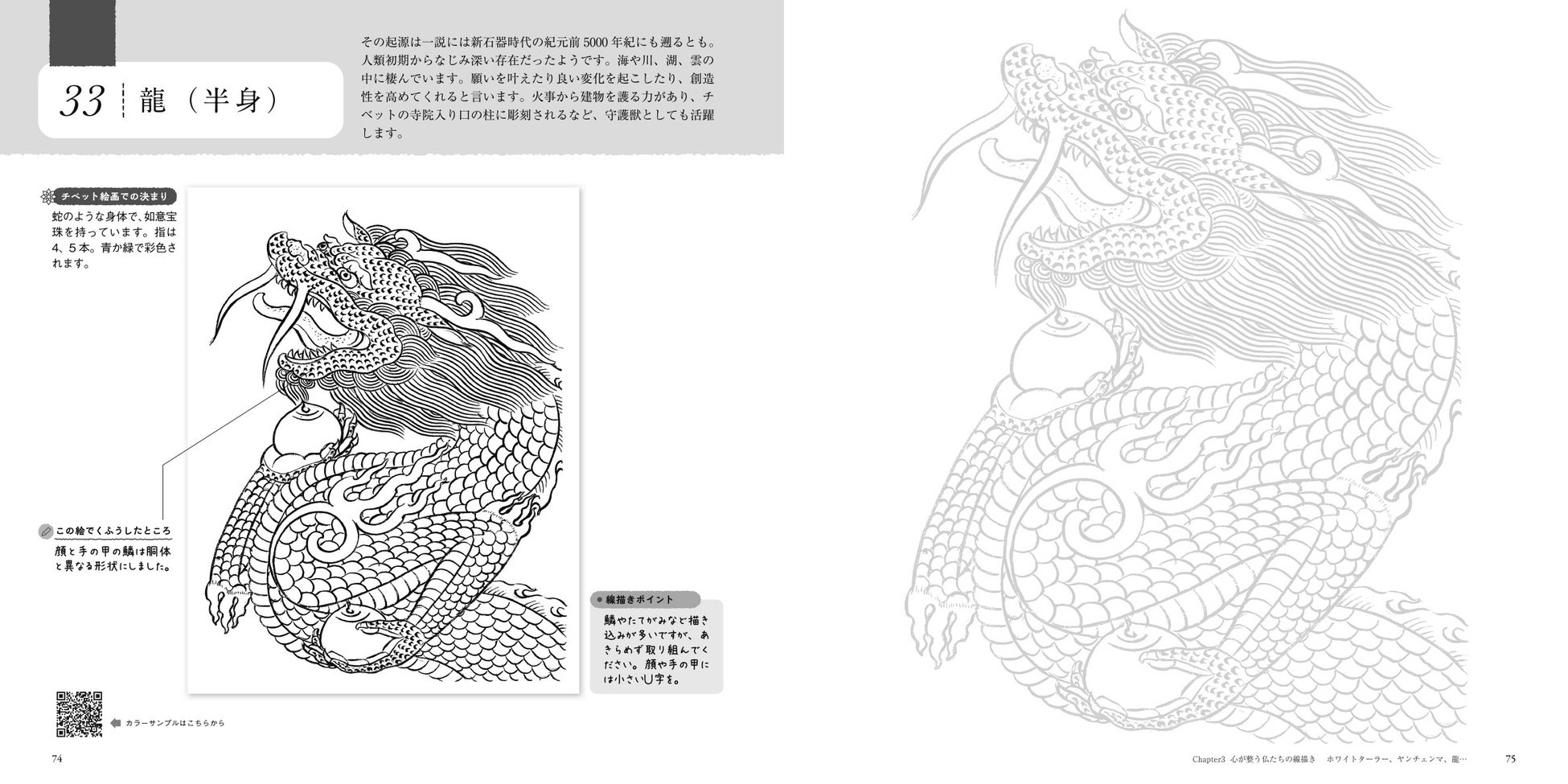 33 龍（半身）

その起源は一説には新石器時代の紀元前5000年紀にも遡るとも。人類初期からなじみ深い存在だったようです。海や川、湖、雲の中に棲んでいます。願いを叶えたり良い変化を起こしたり、創造性を高めてくれると言います。火事から建物を護る力があり、チベットの寺院入り口の柱に彫刻されるなど、守護獣としても活躍します。

チベット絵画での決まり

蛇のような身体で、如意宝珠を持っています。指は4、5本。青か緑で彩色されます。

この絵でくふうしたところ

顔と手の甲の鱗は胴体と異なる形状にしました。

線描きポイント

鱗やたてがみなど描き込みが多いですが、あきらめず取り組んでください。顔や手の甲には小さいU字を。

カラーサンプルはこちらから

74

Chapter3 心が整う仏たちの線描き ホワイトターラー、ヤンチェンマ、龍…

75